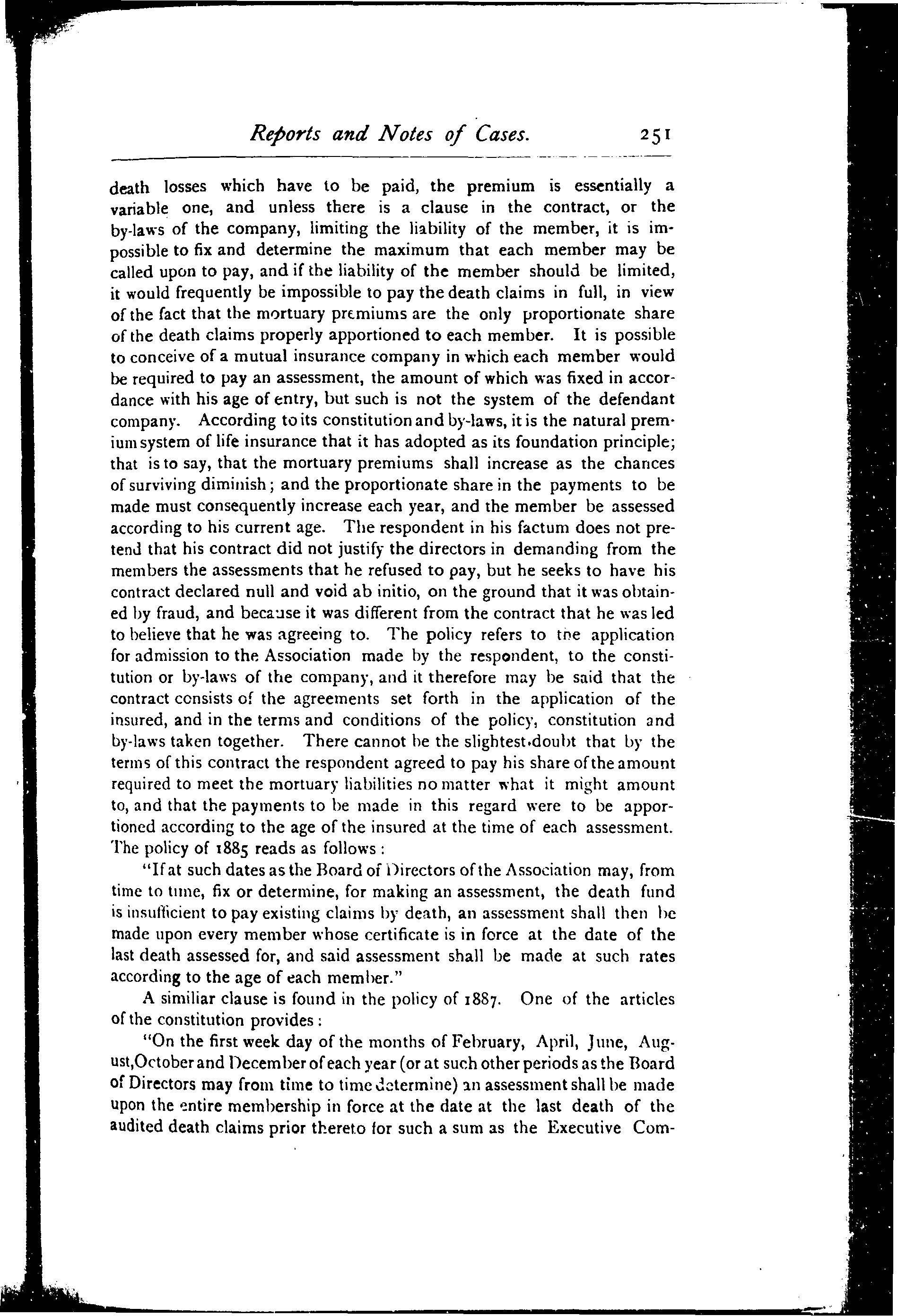 Reports and Notes of Cases. 251

death losses which have to be paid, the premium is essentially a variable one, and unless there is a clause in the contract, or the by-laws of the company, limiting the liability of the member, it is impossible to fix and determine the maximum that each member may be called upon to pay, and if the liability of the member should be limited, it would frequently be impossible to pay the death claims in full, in view of the fact that the mortuary premiums are the only proportionate share of the death claims properly apportioned to each member. It is possible to conceive of a mutual insurance company in which each member would be required to pay an assessment, the amount of which was fixed in accordance with his age of entry, but such is not the system of the defendant company. According to its constitution and by-laws, it is the natural premium system of life insurance that it has adopted as its foundation principle; that is to say, that the mortuary premiums shall increase as the chances of surviving diminish; and the proportionate share in the payments to be made must consequently increase each year, and the member be assessed according to his current age. The respondent in his factum does not pretend that his contract did not justify the directors in demanding from the members the assessments that he refused to pay, but he seeks to have his contract declared null and void ab initio, on the ground that it was obtained by fraud, and because it was different from the contract that he was led to believe that he was agreeing to. The policy refers to the application for admission to the Association made by the respondent, to the constitution or by-laws of the company, and it therefore may be said that the contract consists of the agreements set forth in the application of the insured, and in the terms and conditions of the policy, constitution and by-laws taken together. There cannot be the slightest doubt that by the terms of this contract the respondent agreed to pay his share of the amount required to meet the mortuary liabilities no matter what it might amount to, and that the payments to be made in this regard were to be apportioned according to the age of the insured at the time of each assessment. The policy of 1885 reads as follows:

"If at such dates as the Board of Directors of the Association may, from time to time, fix or determine, for making an assessment, the death fund is insufficient to pay existing claims by death, an assessment shall then be made upon every member whose certificate is in force at the date of the last death assessed for, and said assessment shall be made at such rates according to the age of each member."

A similiar clause is found in the policy of 1887. One of the articles of the constitution provides:

"On the first week day of the months of February, April, June, August, October and December of each year (or at such other periods as the Board of Directors may from time to time determine) an assessment shall be made upon the entire membership in force at the date at the last death of the audited death claims prior thereto for such a sum as the Executive Com-